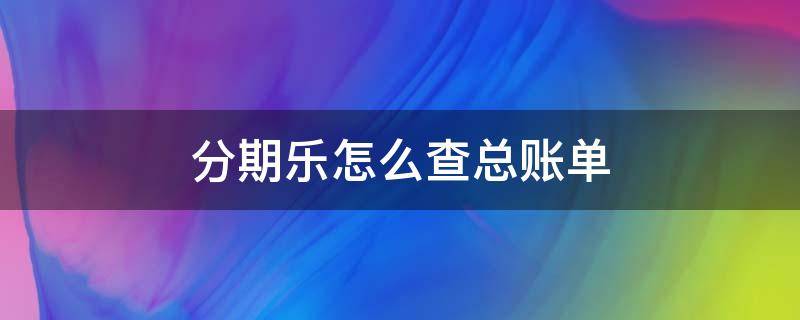 分期乐怎么查总账单